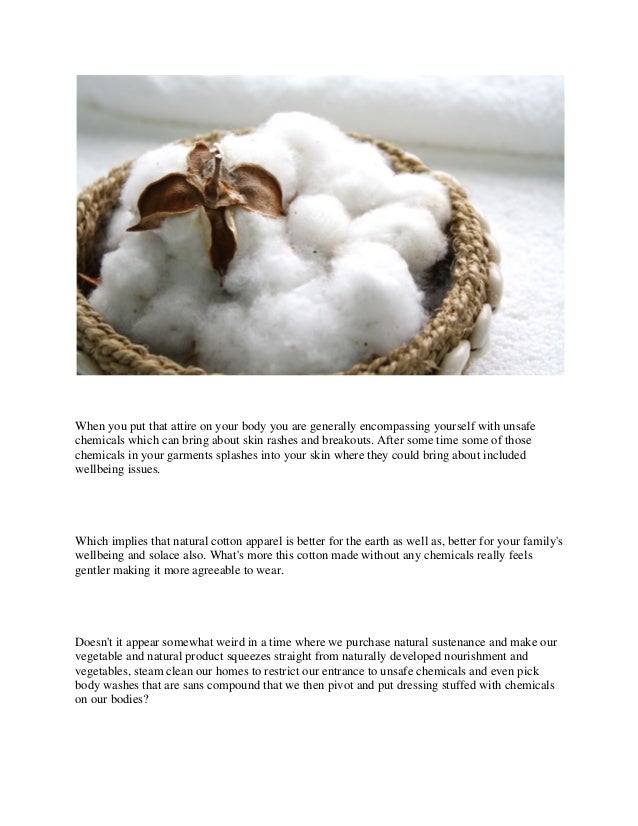 When you put that attire on your body you are generally encompassing yourself with unsafe chemicals which can bring about skin rashes and breakouts. After some time some of those chemicals in your garments splashes into your skin where they could bring about included wellbeing issues.

Which implies that natural cotton apparel is better for the earth as well as, better for your family's wellbeing and solace also. What's more this cotton made without any chemicals really feels gentler making it more agreeable to wear.

Doesn't it appear somewhat weird in a time where we purchase natural sustenance and make our vegetable and natural product squeezes straight from naturally developed nourishment and vegetables, steam clean our homes to restrict our entrance to unsafe chemicals and even pick body washes that are sans compound that we then pivot and put dressing stuffed with chemicals on our bodies?